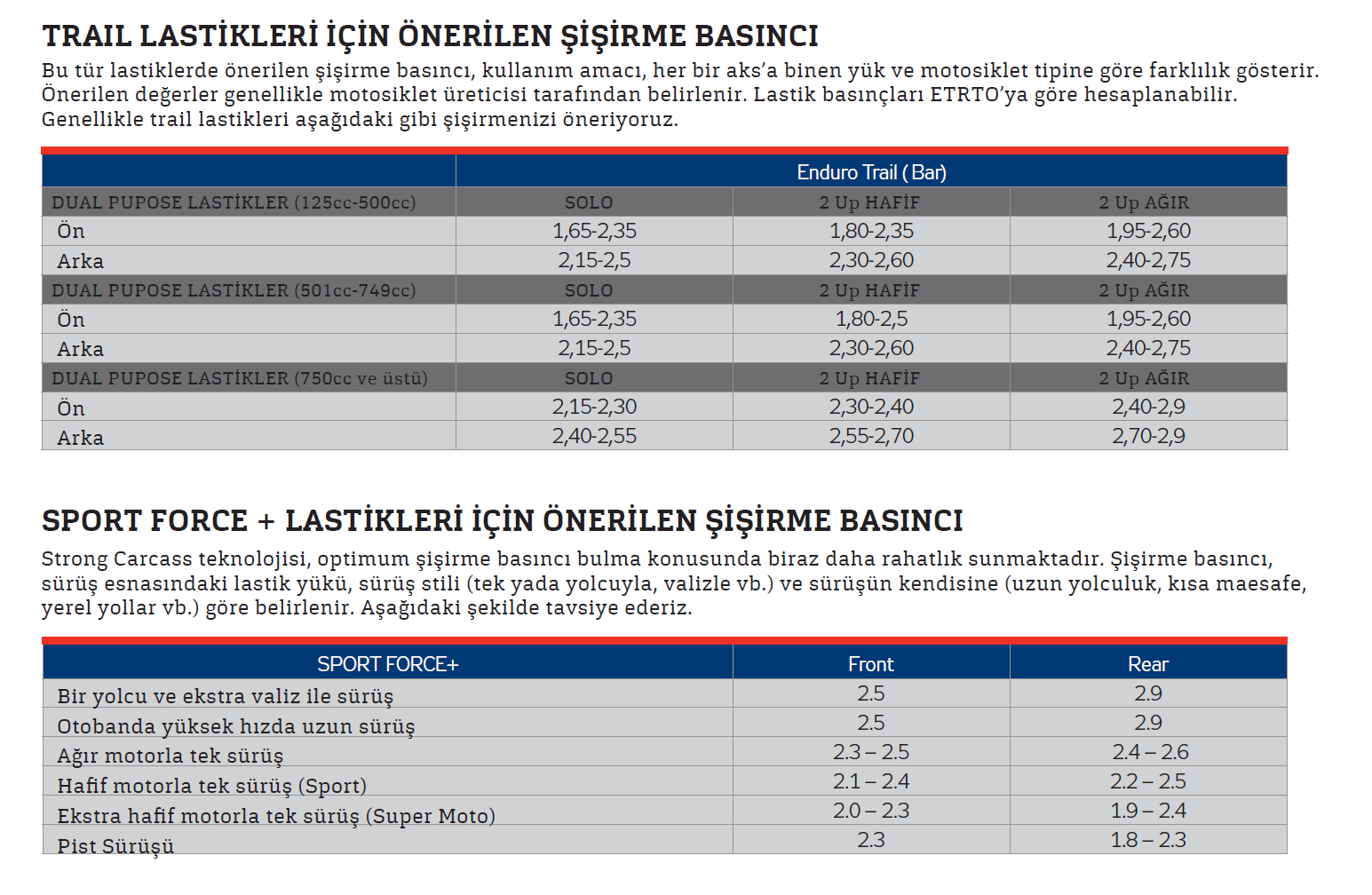 TRAIL LASTİKLERİ İÇİN ÖNERİLEN ŞİŞİRME BASINCI

Bu tür lastiklerde önerilen şişirme basıncı, kullanım amacı, her bir aks'a binen yük ve motosiklet tipine göre farklılık gösterir. Önerilen değerler genellikle motosiklet üreticisi tarafından belirlenir. Lastik basınçları ETRTO'ya göre hesaplanabilir. Genellikle trail lastikleri aşağıdaki gibi şişirmenizi öneriyoruz.

| | Enduro Trail (Bar) | | |
|---|---|---|---|
| DUAL PUPOSE LASTİKLER (125cc-500cc) | SOLO | 2 Up HAFİF | 2 Up AĞIR |
| Ön | 1,65-2,35 | 1,80-2,35 | 1,95-2,60 |
| Arka | 2,15-2,5 | 2,30-2,60 | 2,40-2,75 |
| DUAL PUPOSE LASTİKLER (501cc-749cc) | SOLO | 2 Up HAFİF | 2 Up AĞIR |
| Ön | 1,65-2,35 | 1,80-2,5 | 1,95-2,60 |
| Arka | 2,15-2,5 | 2,30-2,60 | 2,40-2,75 |
| DUAL PUPOSE LASTİKLER (750cc ve üstü) | SOLO | 2 Up HAFİF | 2 Up AĞIR |
| Ön | 2,15-2,30 | 2,30-2,40 | 2,40-2,9 |
| Arka | 2,40-2,55 | 2,55-2,70 | 2,70-2,9 |

SPORT FORCE + LASTİKLERİ İÇİN ÖNERİLEN ŞİŞİRME BASINCI

Strong Carcass teknolojisi, optimum şişirme basıncı bulma konusunda biraz daha rahatlık sunmaktadır. Şişirme basıncı, sürüş esnasındaki lastik yükü, sürüş stili (tek yada yolcuyla, valizle vb.) ve sürüşün kendisine (uzun yolculuk, kısa maesafe, yerel yollar vb.) göre belirlenir. Aşağıdaki şekilde tavsiye ederiz.

| SPORT FORCE+ | Front | Rear |
|---|---|---|
| Bir yolcu ve ekstra valiz ile sürüş | 2.5 | 2.9 |
| Otobanda yüksek hızda uzun sürüş | 2.5 | 2.9 |
| Ağır motorla tek sürüş | 2.3 – 2.5 | 2.4 – 2.6 |
| Hafif motorla tek sürüş (Sport) | 2.1 – 2.4 | 2.2 – 2.5 |
| Ekstra hafif motorla tek sürüş (Super Moto) | 2.0 – 2.3 | 1.9 – 2.4 |
| Pist Sürüşü | 2.3 | 1.8 – 2.3 |